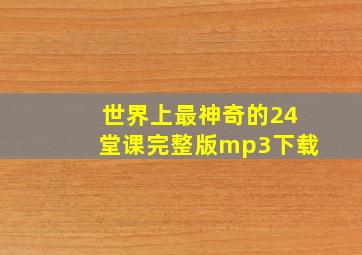 世界上最神奇的24堂课完整版mp3下载